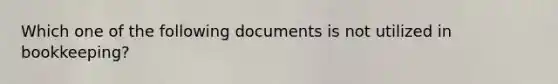 Which one of the following documents is not utilized in bookkeeping?